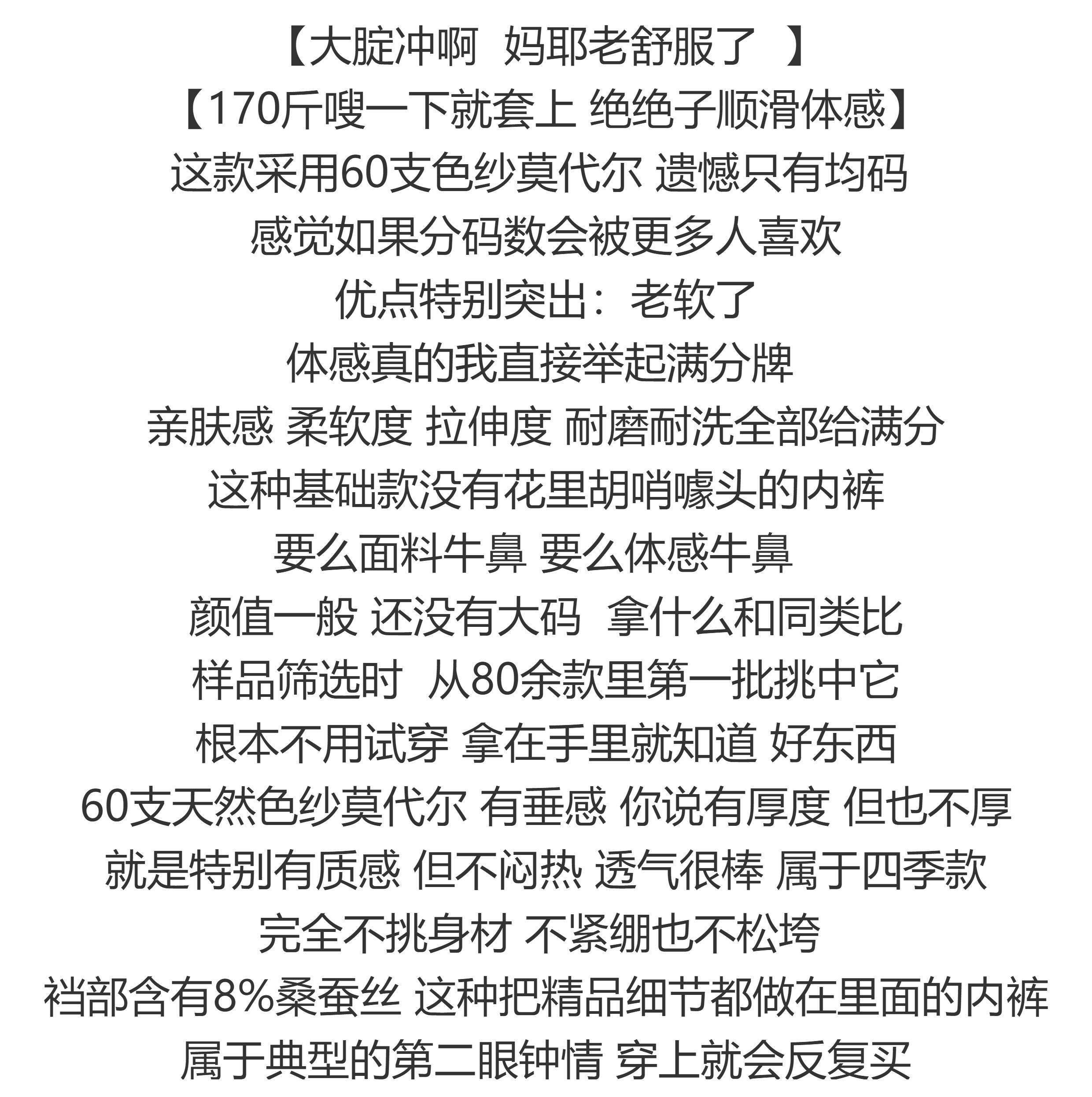 【大腚冲啊 妈耶老舒服了 】
【170斤嗖一下就套上 绝绝子顺滑体感】
这款采用60支色纱莫代尔 遗憾只有均码
感觉如果分码数会被更多人喜欢
优点特别突出：老软了
体感真的我直接举起满分牌
亲肤感 柔软度 拉伸度 耐磨耐洗全部给满分
这种基础款没有花里胡哨噱头的内裤
要么面料牛鼻 要么体感牛鼻
颜值一般 还没有大码 拿什么和同类比
样品筛选时 从80余款里第一批挑中它
根本不用试穿 拿在手里就知道 好东西
60支天然色纱莫代尔 有垂感 你说有厚度 但也不厚
就是特别有质感 但不闷热 透气很棒 属于四季款
完全不挑身材 不紧绷也不松垮
裆部含有8%桑蚕丝 这种把精品细节都做在里面的内裤
属于典型的第二眼钟情 穿上就会反复买